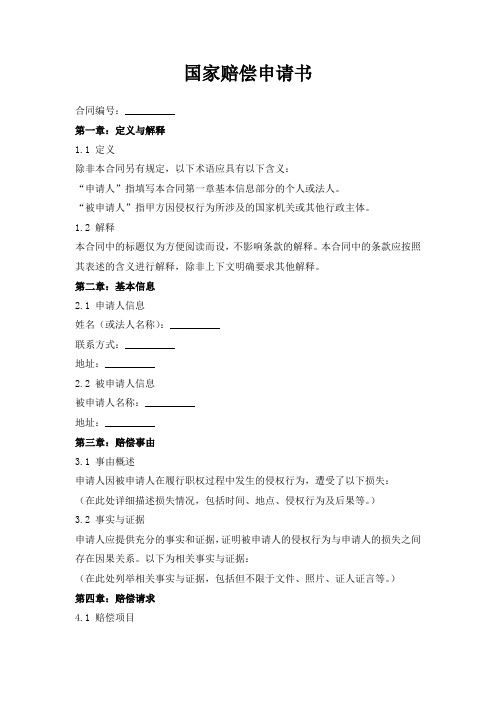 国家赔偿申请书

合同编号：__________

第一章：定义与解释

1.1 定义

除非本合同另有规定，以下术语应具有以下含义：

“申请人”指填写本合同第一章基本信息部分的个人或法人。

“被申请人”指甲方因侵权行为所涉及的国家机关或其他行政主体。

1.2 解释

本合同中的标题仅为方便阅读而设，不影响条款的解释。本合同中的条款应按照其表述的含义进行解释，除非上下文明确要求其他解释。

第二章：基本信息

2.1 申请人信息

姓名（或法人名称）：__________

联系方式：__________

地址：__________

2.2 被申请人信息

被申请人名称：__________

地址：__________

第三章：赔偿事由

3.1 事由概述

申请人因被申请人在履行职权过程中发生的侵权行为，遭受了以下损失：

（在此处详细描述损失情况，包括时间、地点、侵权行为及后果等。）

3.2 事实与证据

申请人应提供充分的事实和证据，证明被申请人的侵权行为与申请人的损失之间存在因果关系。以下为相关事实与证据：

（在此处列举相关事实与证据，包括但不限于文件、照片、证人证言等。）

第四章：赔偿请求

4.1 赔偿项目